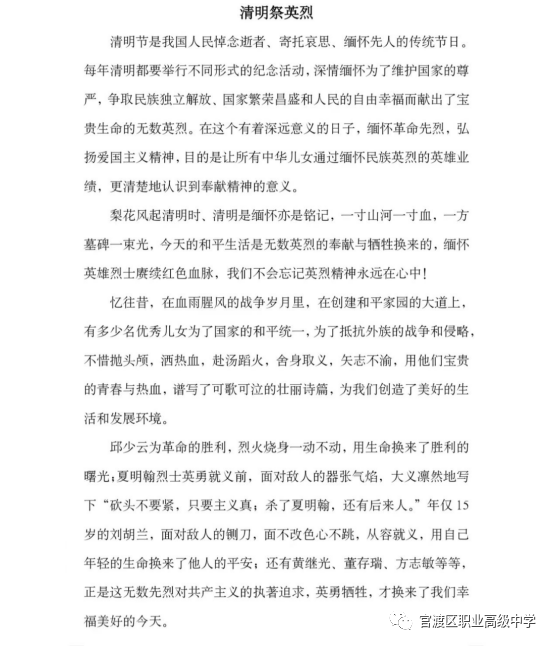 清明祭英烈

清明节是我国人民悼念逝者、寄托哀思、缅怀先人的传统节日。每年清明都要举行不同形式的纪念活动，深情缅怀为了维护国家的尊严，争取民族独立解放、国家繁荣昌盛和人民的自由幸福而献出了宝贵生命的无数英烈。在这个有着深远意义的日子，缅怀革命先烈，弘扬爱国主义精神，目的是让所有中华儿女通过缅怀民族英烈的英雄业绩，更清楚地认识到奉献精神的意义。

梨花风起清明时、清明是缅怀亦是铭记，一寸山河一寸血，一方墓碑一束光，今天的和平生活是无数英烈的奉献与牺牲换来的，缅怀英雄烈士赓续红色血脉，我们不会忘记英烈精神永远在心中！

忆往昔，在血雨腥风的战争岁月里，在创建和平家园的大道上，有多少名优秀儿女为了国家的和平统一，为了抵抗外族的战争和侵略，不惜抛头颅，洒热血，赴汤蹈火，舍身取义，矢志不渝，用他们宝贵的青春与热血，谱写了可歌可泣的壮丽诗篇，为我们创造了美好的生活和发展环境。

邱少云为革命的胜利，烈火烧身一动不动，用生命换来了胜利的曙光；夏明翰烈士英勇就义前，面对敌人的嚣张气焰，大义凛然地写下“砍头不要紧，只要主义真；杀了夏明翰，还有后来人。”年仅15岁的刘胡兰，面对敌人的铡刀，面不改色心不跳，从容就义，用自己年轻的生命换来了他人的平安；还有黄继光、董存瑞、方志敏等等，正是这无数先烈对共产主义的执著追求，英勇牺牲，才换来了我们幸福美好的今天。

官渡区职业高级中学